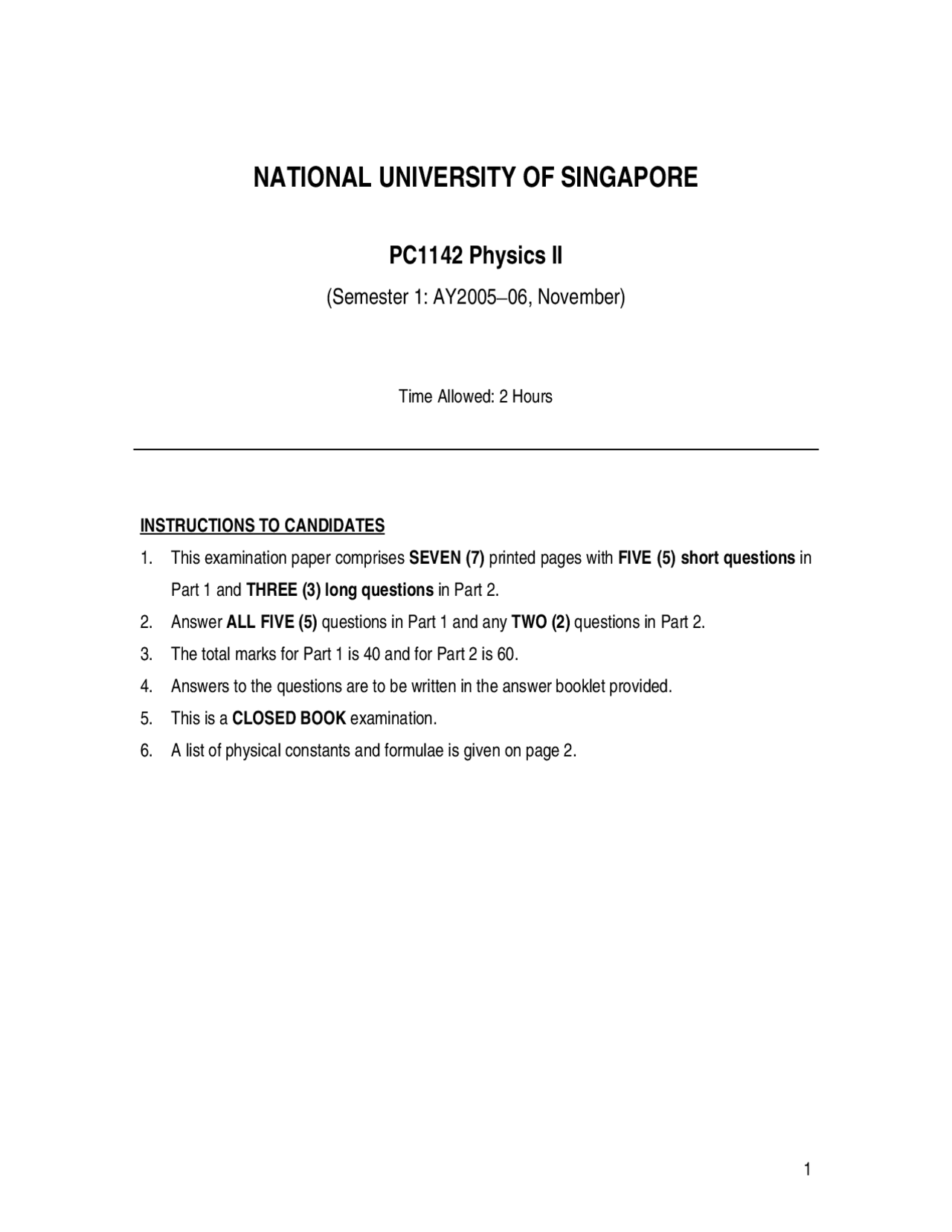 NATIONAL UNIVERSITY OF SINGAPORE

PC1142 Physics II

(Semester 1: AY2005–06, November)

Time Allowed: 2 Hours

INSTRUCTIONS TO CANDIDATES

1. This examination paper comprises SEVEN (7) printed pages with FIVE (5) short questions in Part 1 and THREE (3) long questions in Part 2.
2. Answer ALL FIVE (5) questions in Part 1 and any TWO (2) questions in Part 2.
3. The total marks for Part 1 is 40 and for Part 2 is 60.
4. Answers to the questions are to be written in the answer booklet provided.
5. This is a CLOSED BOOK examination.
6. A list of physical constants and formulae is given on page 2.

1